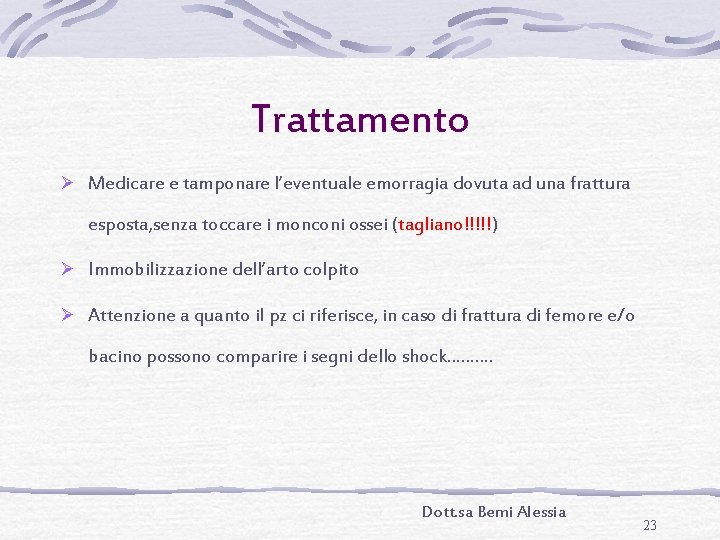 Trattamento

➢ Medicare e tamponare l'eventuale emorragia dovuta ad una frattura esposta,senza toccare i monconi ossei (tagliano!!!!!)

➢ Immobilizzazione dell'arto colpito

➢ Attenzione a quanto il pz ci riferisce, in caso di frattura di femore e/o bacino possono comparire i segni dello shock……….

Dott.sa Bemi Alessia

23